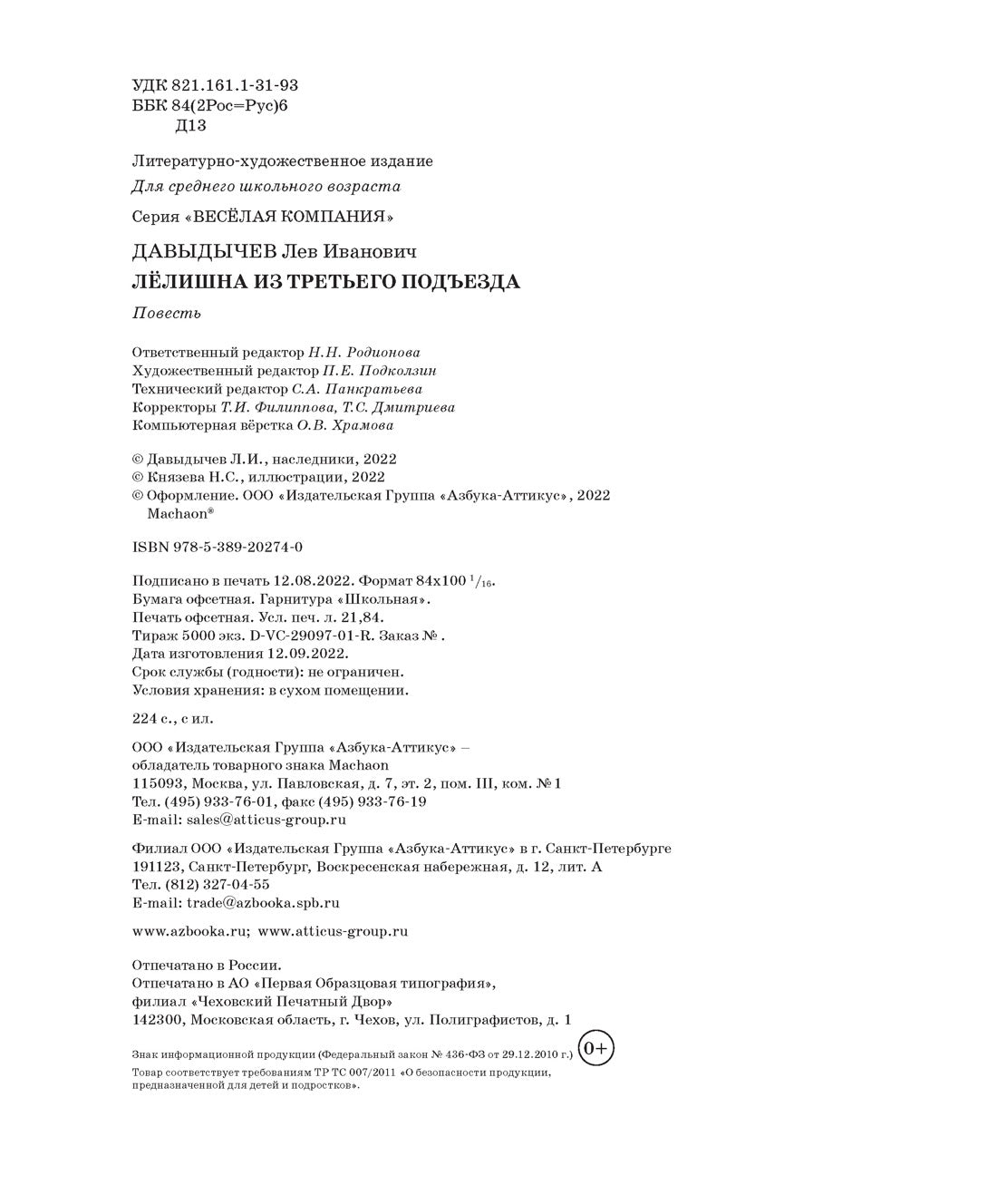 УДК 821.161.1-31-93
ББК 84(2Рос=Рус)6
Д13

Литературно-художественное издание
Для среднего школьного возраста

Серия «ВЕСЁЛАЯ КОМПАНИЯ»

ДАВЫДЫЧЕВ Лев Иванович
ЛЁЛИШНА ИЗ ТРЕТЬЕГО ПОДЪЕЗДА

Повесть

Ответственный редактор Н.Н. Родионова
Художественный редактор П.Е. Подколзин
Технический редактор С.А. Панкратьева
Корректоры Т.И. Филиппова, Т.С. Дмитриева
Компьютерная вёрстка О.В. Храмова

© Давыдычев Л.И., наследники, 2022
© Князева Н.С., иллюстрации, 2022
© Оформление. ООО «Издательская Группа «Азбука-Аттикус», 2022
Machaon®

ISBN 978-5-389-20274-0

Подписано в печать 12.08.2022. Формат 84x100 $^1/_{16}$.
Бумага офсетная. Гарнитура «Школьная».
Печать офсетная. Усл. печ. л. 21,84.
Тираж 5000 экз. D-VC-29097-01-R. Заказ № .
Дата изготовления 12.09.2022.
Срок службы (годности): не ограничен.
Условия хранения: в сухом помещении.

224 с., с ил.

ООО «Издательская Группа «Азбука-Аттикус» –
обладатель товарного знака Machaon
115093, Москва, ул. Павловская, д. 7, эт. 2, пом. III, ком. № 1
Тел. (495) 933-76-01, факс (495) 933-76-19
E-mail: sales@atticus-group.ru

Филиал ООО «Издательская Группа «Азбука-Аттикус» в г. Санкт-Петербурге
191123, Санкт-Петербург, Воскресенская набережная, д. 12, лит. А
Тел. (812) 327-04-55
E-mail: trade@azbooka.spb.ru

www.azbooka.ru; www.atticus-group.ru

Отпечатано в России.
Отпечатано в АО «Первая Образцовая типография»,
филиал «Чеховский Печатный Двор»
142300, Московская область, г. Чехов, ул. Полиграфистов, д. 1

Знак информационной продукции (Федеральный закон № 436-ФЗ от 29.12.2010 г.) 0+
Товар соответствует требованиям ТР ТС 007/2011 «О безопасности продукции, предназначенной для детей и подростков».